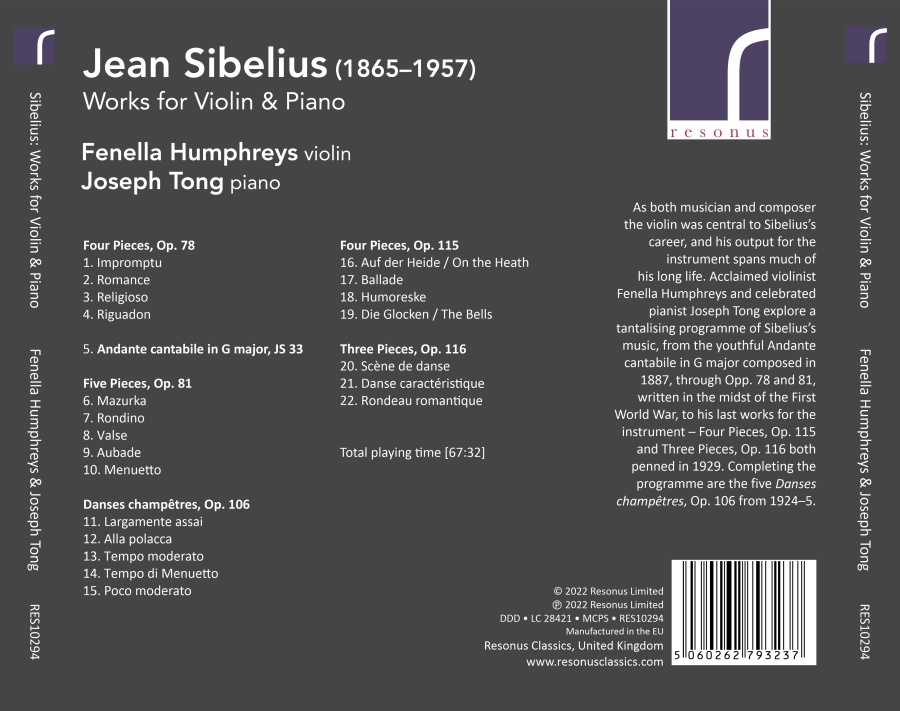 Sibelius: Works for Violin & Piano

Fenella Humphreys & Joseph Tong

RES10294

Jean Sibelius (1865–1957)
Works for Violin & Piano

Fenella Humphreys violin
Joseph Tong piano

resonus

Four Pieces, Op. 78
1. Impromptu
2. Romance
3. Religioso
4. Riguadon

5. Andante cantabile in G major, JS 33

Five Pieces, Op. 81
6. Mazurka
7. Rondino
8. Valse
9. Aubade
10. Menuetto

Danses champêtres, Op. 106
11. Largamente assai
12. Alla polacca
13. Tempo moderato
14. Tempo di Menuetto
15. Poco moderato

Four Pieces, Op. 115
16. Auf der Heide / On the Heath
17. Ballade
18. Humoreske
19. Die Glocken / The Bells

Three Pieces, Op. 116
20. Scène de danse
21. Danse caractéristique
22. Rondeau romantique

Total playing time [67:32]

As both musician and composer the violin was central to Sibelius's career, and his output for the instrument spans much of his long life. Acclaimed violinist Fenella Humphreys and celebrated pianist Joseph Tong explore a tantalising programme of Sibelius's music, from the youthful Andante cantabile in G major composed in 1887, through Opp. 78 and 81, written in the midst of the First World War, to his last works for the instrument – Four Pieces, Op. 115 and Three Pieces, Op. 116 both penned in 1929. Completing the programme are the five Danses champêtres, Op. 106 from 1924–5.

© 2022 Resonus Limited
℗ 2022 Resonus Limited
DDD • LC 28421 • MCPS • RES10294
Manufactured in the EU
Resonus Classics, United Kingdom
www.resonusclassics.com

5 060262 793237

Sibelius: Works for Violin & Piano

Fenella Humphreys & Joseph Tong

RES10294